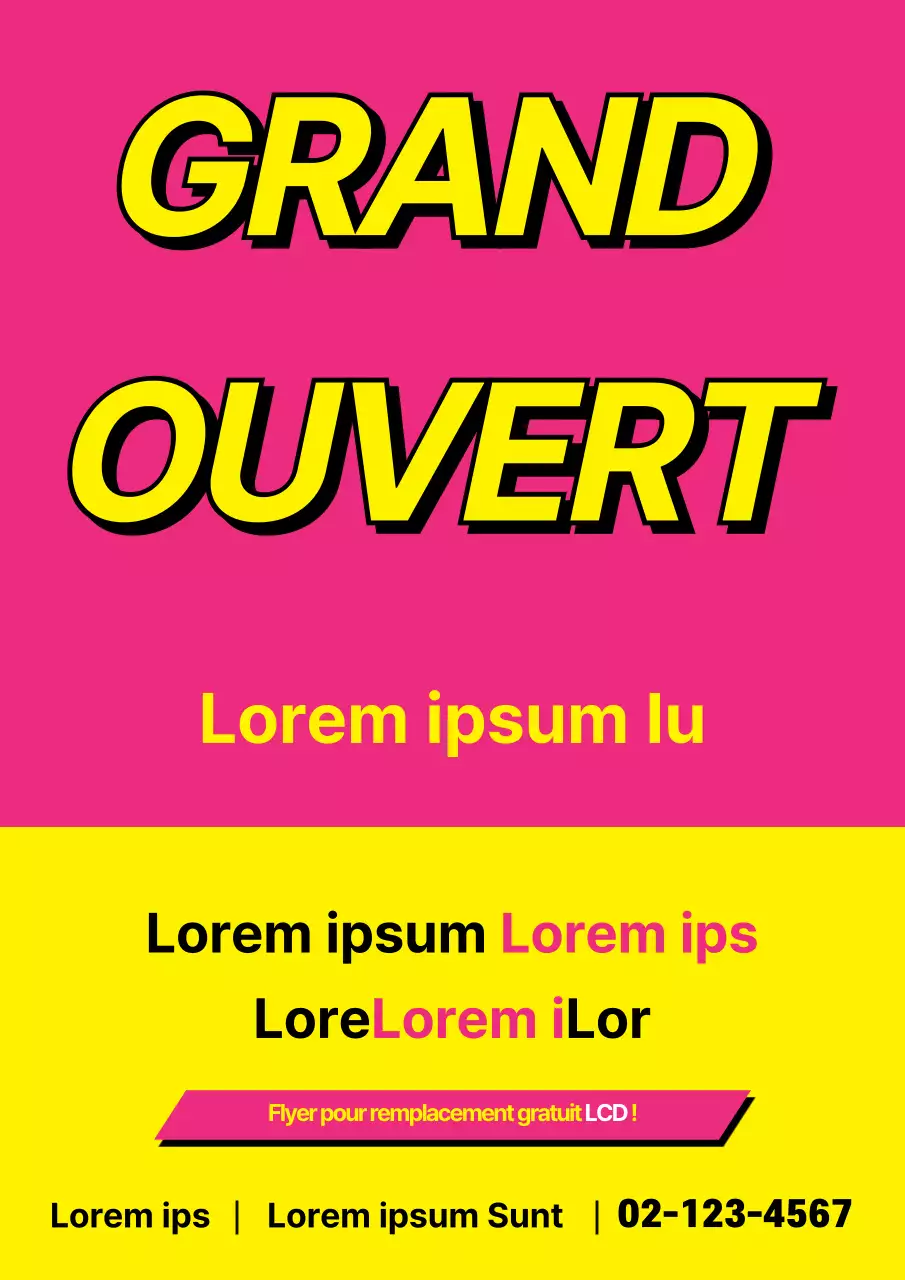 GRAND OUVERT

Lorem ipsum lu

Lorem ipsum Lorem ips
LoreLorem iLor

Flyer pour remplacement gratuit LCD !

Lorem ips | Lorem ipsum Sunt | 02-123-4567